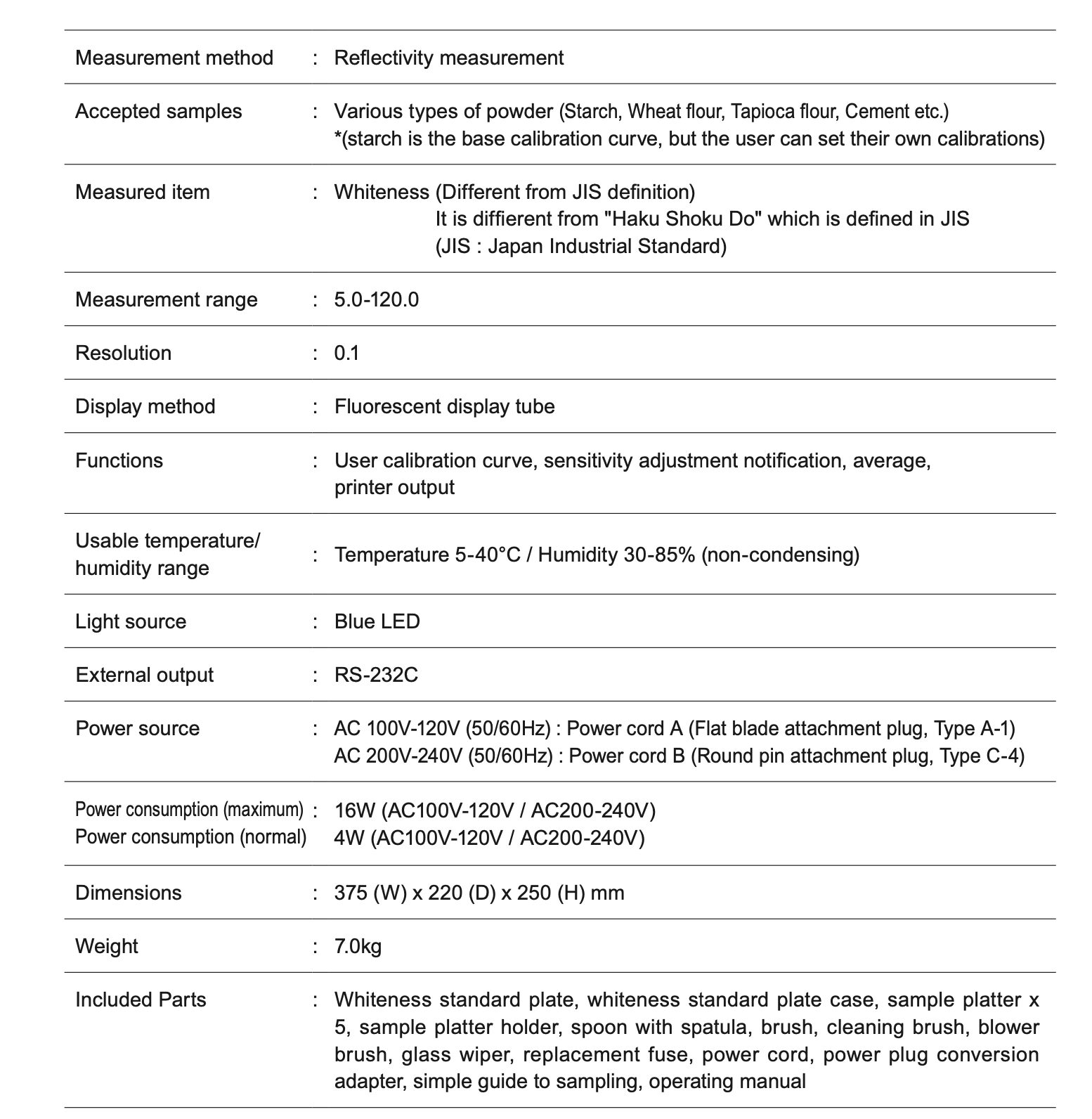 | | | |
|---|---|---|
| Measurement method | : | Reflectivity measurement |
| Accepted samples | : | Various types of powder (Starch, Wheat flour, Tapioca flour, Cement etc.) *(starch is the base calibration curve, but the user can set their own calibrations) |
| Measured item | : | Whiteness (Different from JIS definition) It is diffierent from "Haku Shoku Do" which is defined in JIS (JIS : Japan Industrial Standard) |
| Measurement range | : | 5.0-120.0 |
| Resolution | : | 0.1 |
| Display method | : | Fluorescent display tube |
| Functions | : | User calibration curve, sensitivity adjustment notification, average, printer output |
| Usable temperature/ humidity range | : | Temperature 5-40°C / Humidity 30-85% (non-condensing) |
| Light source | : | Blue LED |
| External output | : | RS-232C |
| Power source | : | AC 100V-120V (50/60Hz) : Power cord A (Flat blade attachment plug, Type A-1) AC 200V-240V (50/60Hz) : Power cord B (Round pin attachment plug, Type C-4) |
| Power consumption (maximum) Power consumption (normal) | : | 16W (AC100V-120V / AC200-240V) 4W (AC100V-120V / AC200-240V) |
| Dimensions | : | 375 (W) x 220 (D) x 250 (H) mm |
| Weight | : | 7.0kg |
| Included Parts | : | Whiteness standard plate, whiteness standard plate case, sample platter x 5, sample platter holder, spoon with spatula, brush, cleaning brush, blower brush, glass wiper, replacement fuse, power cord, power plug conversion adapter, simple guide to sampling, operating manual |